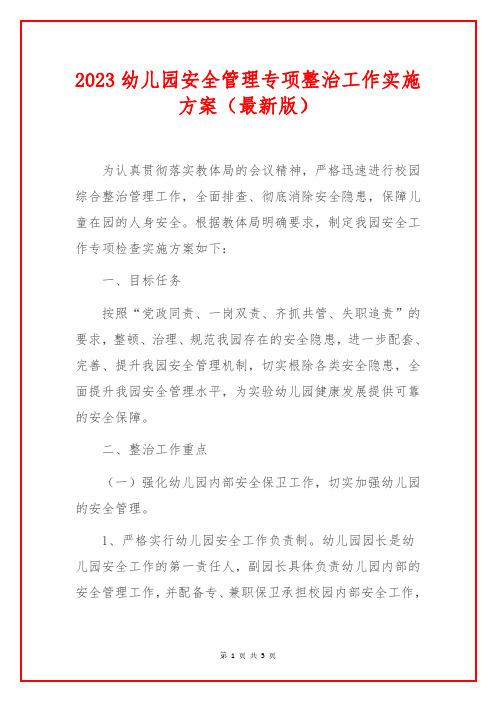 2023 幼儿园安全管理专项整治工作实施方案（最新版）

为认真贯彻落实教体局的会议精神，严格迅速进行校园综合整治管理工作，全面排查、彻底消除安全隐患，保障儿童在园的人身安全。根据教体局明确要求，制定我园安全工作专项检查实施方案如下：

一、目标任务

按照“党政同责、一岗双责、齐抓共管、失职追责”的要求，整顿、治理、规范我园存在的安全隐患，进一步配套、完善、提升我园安全管理机制，切实根除各类安全隐患，全面提升我园安全管理水平，为实验幼儿园健康发展提供可靠的安全保障。

二、整治工作重点

（一）强化幼儿园内部安全保卫工作，切实加强幼儿园的安全管理。

1、严格实行幼儿园安全工作负责制。幼儿园园长是幼儿园安全工作的第一责任人，副园长具体负责幼儿园内部的安全管理工作，并配备专、兼职保卫承担校园内部安全工作，

第 1 页 共 5 页